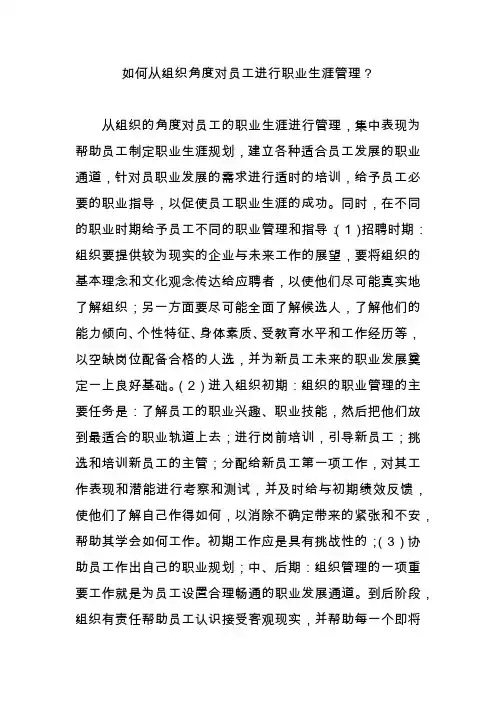 如何从组织角度对员工进行职业生涯管理？

从组织的角度对员工的职业生涯进行管理，集中表现为帮助员工制定职业生涯规划，建立各种适合员工发展的职业通道，针对员职业发展的需求进行适时的培训，给予员工必要的职业指导，以促使员工职业生涯的成功。同时，在不同的职业时期给予员工不同的职业管理和指导：（1）招聘时期：组织要提供较为现实的企业与未来工作的展望，要将组织的基本理念和文化观念传达给应聘者，以使他们尽可能真实地了解组织；另一方面要尽可能全面了解候选人，了解他们的能力倾向、个性特征、身体素质、受教育水平和工作经历等，以空缺岗位配备合格的人选，并为新员工未来的职业发展奠定一上良好基础。（2）进入组织初期：组织的职业管理的主要任务是：了解员工的职业兴趣、职业技能，然后把他们放到最适合的职业轨道上去；进行岗前培训，引导新员工；挑选和培训新员工的主管；分配给新员工第一项工作，对其工作表现和潜能进行考察和测试，并及时给与初期绩效反馈，使他们了解自己作得如何，以消除不确定带来的紧张和不安，帮助其学会如何工作。初期工作应是具有挑战性的；（3）协助员工作出自己的职业规划；中、后期：组织管理的一项重要工作就是为员工设置合理畅通的职业发展通道。到后阶段，组织有责任帮助员工认识接受客观现实，并帮助每一个即将